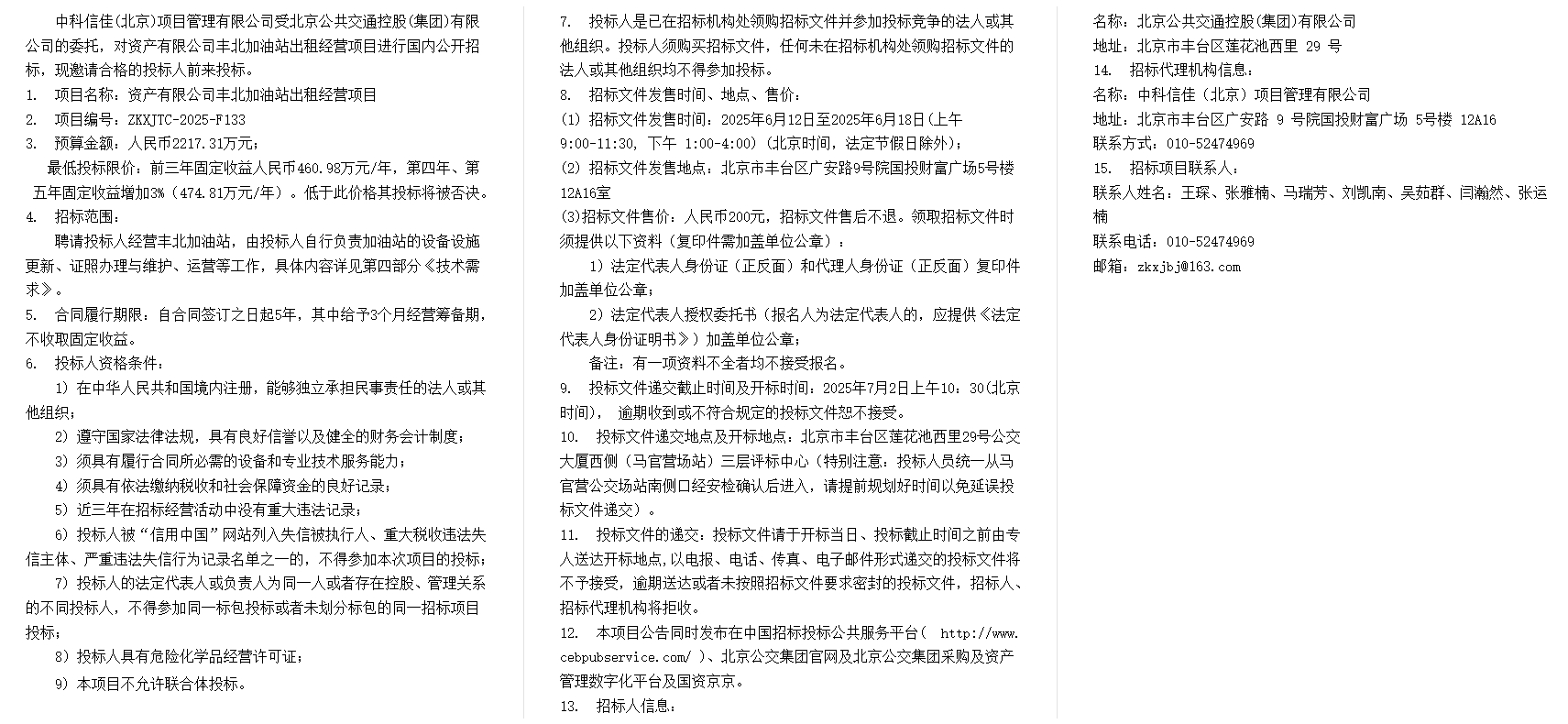 中科信佳(北京)项目管理有限公司受北京公共交通控股(集团)有限公司的委托，对资产有限公司丰北加油站出租经营项目进行国内公开招标，现邀请合格的投标人前来投标。

1. 项目名称：资产有限公司丰北加油站出租经营项目

2. 项目编号：ZKXJTC-2025-F133

3. 预算金额：人民币2217.31万元；

最低投标限价：前三年固定收益人民币460.98万元/年，第四年、第五年固定收益增加3%（474.81万元/年）。低于此价格其投标将被否决。

4. 招标范围：

聘请投标人经营丰北加油站，由投标人自行负责加油站的设备设施更新、证照办理与维护、运营等工作，具体内容详见第四部分《技术需求》。

5. 合同履行期限：自合同签订之日起5年，其中给予3个月经营筹备期，不收取固定收益。

6. 投标人资格条件：

1）在中华人民共和国境内注册，能够独立承担民事责任的法人或其他组织；

2）遵守国家法律法规，具有良好信誉以及健全的财务会计制度；

3）须具有履行合同所必需的设备和专业技术服务能力；

4）须具有依法缴纳税收和社会保障资金的良好记录；

5）近三年在招标经营活动中没有重大违法记录；

6）投标人被“信用中国”网站列入失信被执行人、重大税收违法失信主体、严重违法失信行为记录名单之一的，不得参加本次项目的投标；

7）投标人的法定代表人或负责人为同一人或者存在控股、管理关系的不同投标人，不得参加同一标包投标或者未划分标包的同一招标项目投标；

8）投标人具有危险化学品经营许可证；

9）本项目不允许联合体投标。

7. 投标人是已在招标机构处领购招标文件并参加投标竞争的法人或其他组织。投标人须购买招标文件，任何未在招标机构处领购招标文件的法人或其他组织均不得参加投标。

8. 招标文件发售时间、地点、售价：

(1) 招标文件发售时间：2025年6月12日至2025年6月18日(上午9:00-11:30, 下午 1:00-4:00)（北京时间，法定节假日除外)；

(2) 招标文件发售地点：北京市丰台区广安路9号院国投财富广场5号楼12A16室

(3)招标文件售价：人民币200元，招标文件售后不退。领取招标文件时须提供以下资料（复印件需加盖单位公章）：

1）法定代表人身份证（正反面）和代理人身份证（正反面）复印件加盖单位公章；

2）法定代表人授权委托书（报名人为法定代表人的，应提供《法定代表人身份证明书》）加盖单位公章；

备注：有一项资料不全者均不接受报名。

9. 投标文件递交截止时间及开标时间：2025年7月2日上午10：30(北京时间)， 逾期收到或不符合规定的投标文件恕不接受。

10. 投标文件递交地点及开标地点：北京市丰台区莲花池西里29号公交大厦西侧（马官营场站）三层评标中心（特别注意：投标人员统一从马官营公交场站南侧口经安检确认后进入，请提前规划好时间以免延误投标文件递交）。

11. 投标文件的递交：投标文件请于开标当日、投标截止时间之前由专人送达开标地点，以电报、电话、传真、电子邮件形式递交的投标文件将不予接受，逾期送达或者未按照招标文件要求密封的投标文件，招标人、招标代理机构将拒收。

12. 本项目公告同时发布在中国招标投标公共服务平台（ http://www.cebpubservice.com/ ）、北京公交集团官网及北京公交集团采购及资产管理数字化平台及国资京京。

13. 招标人信息：

名称：北京公共交通控股(集团)有限公司

地址：北京市丰台区莲花池西里 29 号

14. 招标代理机构信息：

名称：中科信佳（北京）项目管理有限公司

地址：北京市丰台区广安路 9 号院国投财富广场 5号楼 12A16

联系方式：010-52474969

15. 招标项目联系人：

联系人姓名：王琛、张雅楠、马瑞芳、刘凯南、吴茹群、闫瀚然、张运楠

联系电话：010-52474969

邮箱：zkxjbj@163.com